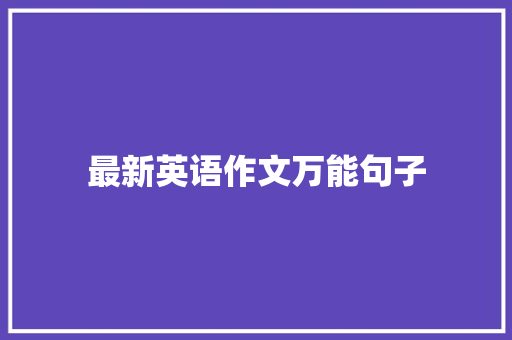 最新英语作文万能句子